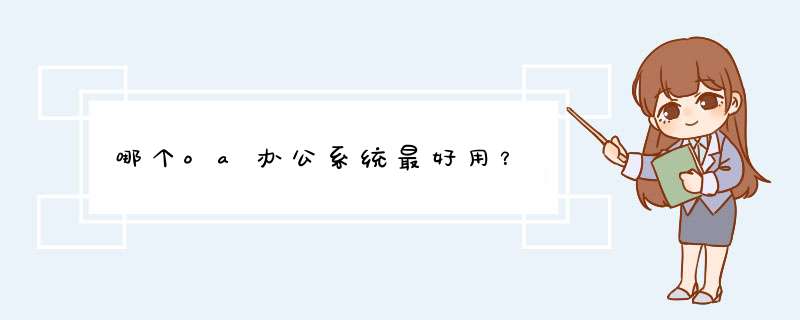 哪个oa办公系统最好用？